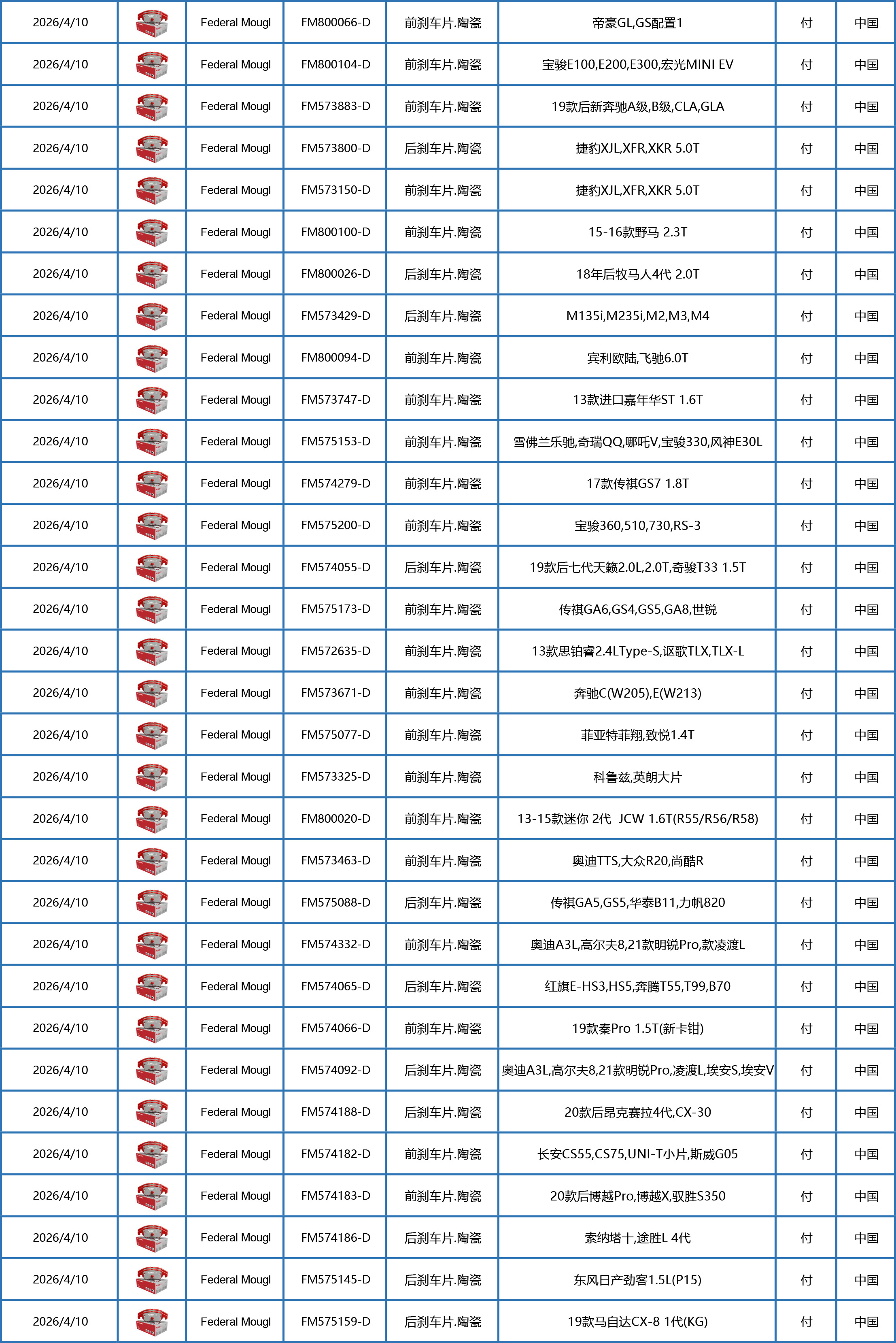 | 2026/4/10 | | Federal Mougl | FM800066-D | 前刹车片.陶瓷 | 帝豪GL,GS配置1 | 付 | 中国 |
|---|---|---|---|---|---|---|---|
| 2026/4/10 | | Federal Mougl | FM800104-D | 前刹车片.陶瓷 | 宝骏E100,E200,E300,宏光MINI EV | 付 | 中国 |
| 2026/4/10 | | Federal Mougl | FM573883-D | 前刹车片.陶瓷 | 19款后新奔驰A级,B级,CLA,GLA | 付 | 中国 |
| 2026/4/10 | | Federal Mougl | FM573800-D | 后刹车片.陶瓷 | 捷豹XJL,XFR,XKR 5.0T | 付 | 中国 |
| 2026/4/10 | | Federal Mougl | FM573150-D | 前刹车片.陶瓷 | 捷豹XJL,XFR,XKR 5.0T | 付 | 中国 |
| 2026/4/10 | | Federal Mougl | FM800100-D | 前刹车片.陶瓷 | 15-16款野马 2.3T | 付 | 中国 |
| 2026/4/10 | | Federal Mougl | FM800026-D | 后刹车片.陶瓷 | 18年后牧马人4代 2.0T | 付 | 中国 |
| 2026/4/10 | | Federal Mougl | FM573429-D | 后刹车片.陶瓷 | M135i,M235i,M2,M3,M4 | 付 | 中国 |
| 2026/4/10 | | Federal Mougl | FM800094-D | 前刹车片.陶瓷 | 宾利欧陆,飞驰6.0T | 付 | 中国 |
| 2026/4/10 | | Federal Mougl | FM573747-D | 前刹车片.陶瓷 | 13款进口嘉年华ST 1.6T | 付 | 中国 |
| 2026/4/10 | | Federal Mougl | FM575153-D | 前刹车片.陶瓷 | 雪佛兰乐驰,奇瑞QQ,哪吒V,宝骏330,风神E30L | 付 | 中国 |
| 2026/4/10 | | Federal Mougl | FM574279-D | 前刹车片.陶瓷 | 17款传祺GS7 1.8T | 付 | 中国 |
| 2026/4/10 | | Federal Mougl | FM575200-D | 前刹车片.陶瓷 | 宝骏360,510,730,RS-3 | 付 | 中国 |
| 2026/4/10 | | Federal Mougl | FM574055-D | 后刹车片.陶瓷 | 19款后七代天籁2.0L,2.0T,奇骏T33 1.5T | 付 | 中国 |
| 2026/4/10 | | Federal Mougl | FM575173-D | 前刹车片.陶瓷 | 传祺GA6,GS4,GS5,GA8,世锐 | 付 | 中国 |
| 2026/4/10 | | Federal Mougl | FM572635-D | 前刹车片.陶瓷 | 13款思铂睿2.4LType-S,讴歌TLX,TLX-L | 付 | 中国 |
| 2026/4/10 | | Federal Mougl | FM573671-D | 前刹车片.陶瓷 | 奔驰C(W205),E(W213) | 付 | 中国 |
| 2026/4/10 | | Federal Mougl | FM575077-D | 前刹车片.陶瓷 | 菲亚特菲翔,致悦1.4T | 付 | 中国 |
| 2026/4/10 | | Federal Mougl | FM573325-D | 前刹车片.陶瓷 | 科鲁兹,英朗大片 | 付 | 中国 |
| 2026/4/10 | | Federal Mougl | FM800020-D | 前刹车片.陶瓷 | 13-15款迷你 2代 JCW 1.6T(R55/R56/R58) | 付 | 中国 |
| 2026/4/10 | | Federal Mougl | FM573463-D | 前刹车片.陶瓷 | 奥迪TTS,大众R20,尚酷R | 付 | 中国 |
| 2026/4/10 | | Federal Mougl | FM575088-D | 后刹车片.陶瓷 | 传祺GA5,GS5,华泰B11,力帆820 | 付 | 中国 |
| 2026/4/10 | | Federal Mougl | FM574332-D | 前刹车片.陶瓷 | 奥迪A3L,高尔夫8,21款明锐Pro,款凌渡L | 付 | 中国 |
| 2026/4/10 | | Federal Mougl | FM574065-D | 后刹车片.陶瓷 | 红旗E-HS3,HS5,奔腾T55,T99,B70 | 付 | 中国 |
| 2026/4/10 | | Federal Mougl | FM574066-D | 前刹车片.陶瓷 | 19款秦Pro 1.5T(新卡钳) | 付 | 中国 |
| 2026/4/10 | | Federal Mougl | FM574092-D | 后刹车片.陶瓷 | 奥迪A3L,高尔夫8,21款明锐Pro,凌渡L,埃安S,埃安V | 付 | 中国 |
| 2026/4/10 | | Federal Mougl | FM574188-D | 后刹车片.陶瓷 | 20款后昂克赛拉4代,CX-30 | 付 | 中国 |
| 2026/4/10 | | Federal Mougl | FM574182-D | 前刹车片.陶瓷 | 长安CS55,CS75,UNI-T小片,斯威G05 | 付 | 中国 |
| 2026/4/10 | | Federal Mougl | FM574183-D | 前刹车片.陶瓷 | 20款后博越Pro,博越X,驭胜S350 | 付 | 中国 |
| 2026/4/10 | | Federal Mougl | FM574186-D | 后刹车片.陶瓷 | 索纳塔十,途胜L 4代 | 付 | 中国 |
| 2026/4/10 | | Federal Mougl | FM575145-D | 后刹车片.陶瓷 | 东风日产劲客1.5L(P15) | 付 | 中国 |
| 2026/4/10 | | Federal Mougl | FM575159-D | 后刹车片.陶瓷 | 19款马自达CX-8 1代(KG) | 付 | 中国 |